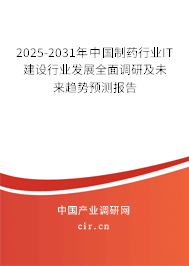 2025-2031年中国制药行业IT建设行业发展全面调研及未来趋势预测报告

中国产业调研网
cir.cn